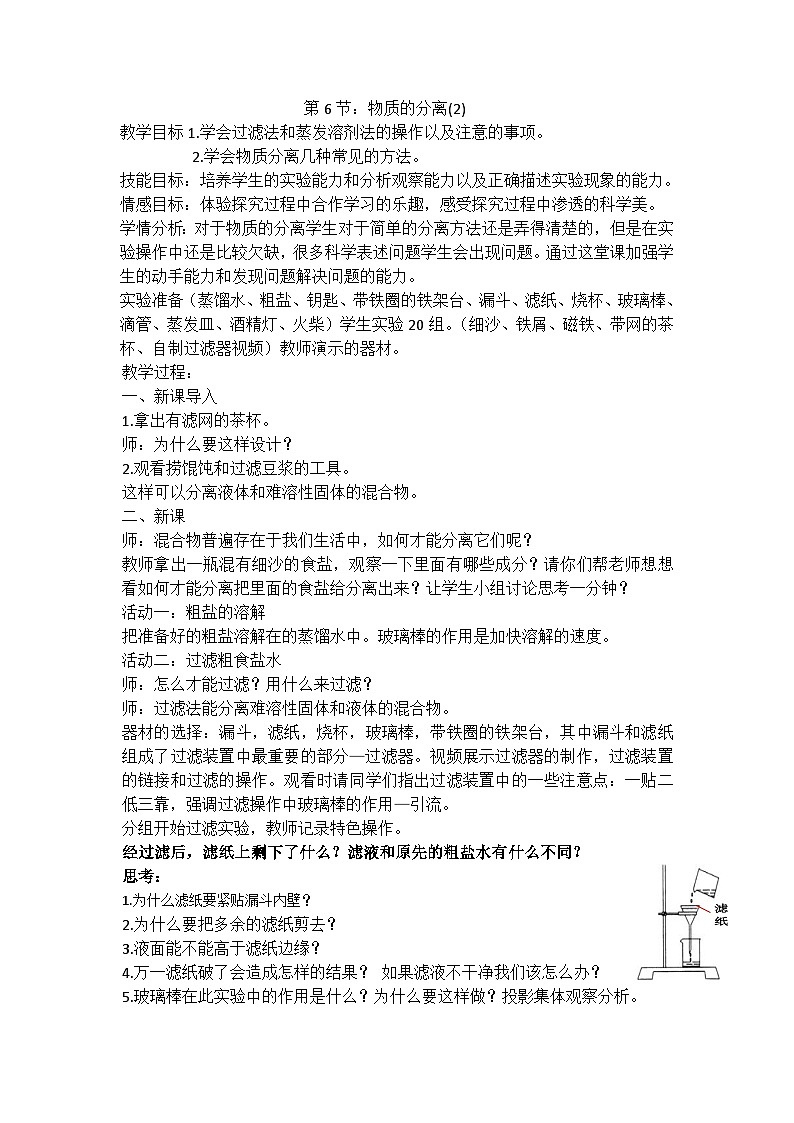 第 6 节：物质的分离(2)

教学目标 1.学会过滤法和蒸发溶剂法的操作以及注意的事项。
2.学会物质分离几种常见的方法。

技能目标：培养学生的实验能力和分析观察能力以及正确描述实验现象的能力。

情感目标：体验探究过程中合作学习的乐趣，感受探究过程中渗透的科学美。

学情分析：对于物质的分离学生对于简单的分离方法还是弄得清楚的，但是在实验操作中还是比较欠缺，很多科学表述问题学生会出现问题。通过这堂课加强学生的动手能力和发现问题解决问题的能力。

实验准备（蒸馏水、粗盐、钥匙、带铁圈的铁架台、漏斗、滤纸、烧杯、玻璃棒、滴管、蒸发皿、酒精灯、火柴）学生实验 20 组。（细沙、铁屑、磁铁、带网的茶杯、自制过滤器视频）教师演示的器材。

教学过程：

一、新课导入

1.拿出有滤网的茶杯。

师：为什么要这样设计？

2.观看捞馄饨和过滤豆浆的工具。

这样可以分离液体和难溶性固体的混合物。

二、新课

师：混合物普遍存在于我们生活中，如何才能分离它们呢？

教师拿出一瓶混有细沙的食盐，观察一下里面有哪些成分？请你们帮老师想想看如何才能分离把里面的食盐给分离出来？让学生小组讨论思考一分钟？

活动一：粗盐的溶解

把准备好的粗盐溶解在的蒸馏水中。玻璃棒的作用是加快溶解的速度。

活动二：过滤粗食盐水

师：怎么才能过滤？用什么来过滤？

师：过滤法能分离难溶性固体和液体的混合物。

器材的选择：漏斗，滤纸，烧杯，玻璃棒，带铁圈的铁架台，其中漏斗和滤纸组成了过滤装置中最重要的部分—过滤器。视频展示过滤器的制作，过滤装置的链接和过滤的操作。观看时请同学们指出过滤装置中的一些注意点：一贴二低三靠，强调过滤操作中玻璃棒的作用—引流。

分组开始过滤实验，教师记录特色操作。

经过滤后，滤纸上剩下了什么？滤液和原先的粗盐水有什么不同？

思考：

1.为什么滤纸要紧贴漏斗内壁？

2.为什么要把多余的滤纸剪去？

3.液面能不能高于滤纸边缘？

4.万一滤纸破了会造成怎样的结果？ 如果滤液不干净我们该怎么办？

5.玻璃棒在此实验中的作用是什么？为什么要这样做？投影集体观察分析。

滤纸